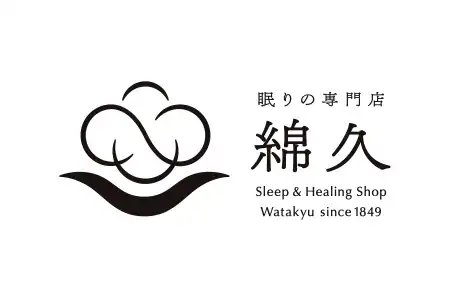 眠りの専門店
綿久
Sleep & Healing Shop
Watakyu since 1849